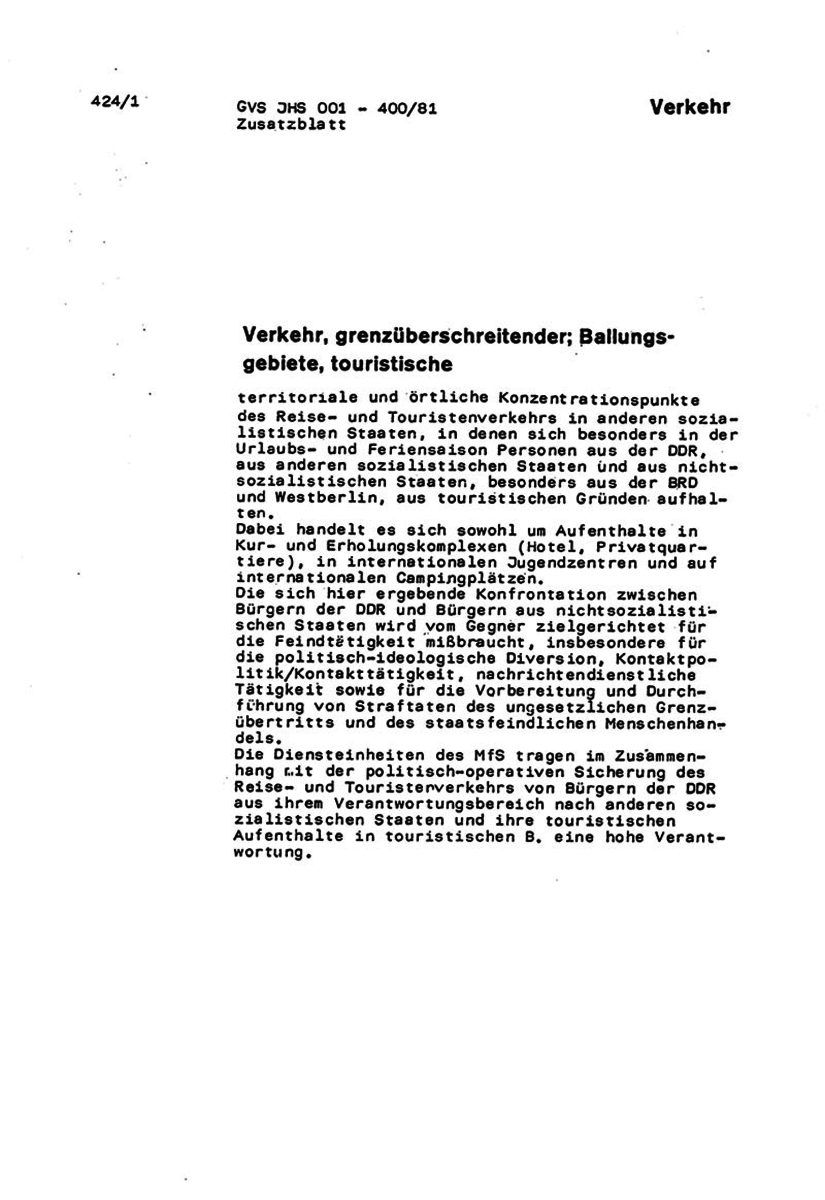 424/1

GVS JHS 001 - 400/81
Zusatzblatt

Verkehr

Verkehr, grenzüberschreitender; Ballungsgebiete, touristische

territoriale und örtliche Konzentrationspunkte des Reise- und Touristenverkehrs in anderen sozialistischen Staaten, in denen sich besonders in der Urlaubs- und Feriensaison Personen aus der DDR, aus anderen sozialistischen Staaten und aus nichtsozialistischen Staaten, besonders aus der BRD und Westberlin, aus touristischen Gründen aufhalten.
Dabei handelt es sich sowohl um Aufenthalte in Kur- und Erholungskomplexen (Hotel, Privatquartiere), in internationalen Jugendzentren und auf internationalen Campingplätzen.
Die sich hier ergebende Konfrontation zwischen Bürgern der DDR und Bürgern aus nichtsozialistischen Staaten wird vom Gegner zielgerichtet für die Feindtätigkeit mißbraucht, insbesondere für die politisch-ideologische Diversion, Kontaktpolitik/Kontakttätigkeit, nachrichtendienstliche Tätigkeit sowie für die Vorbereitung und Durchführung von Straftaten des ungesetzlichen Grenzübertritts und des staatsfeindlichen Menschenhandels.
Die Diensteinheiten des MfS tragen im Zusammenhang mit der politisch-operativen Sicherung des Reise- und Touristenverkehrs von Bürgern der DDR aus ihrem Verantwortungsbereich nach anderen sozialistischen Staaten und ihre touristischen Aufenthalte in touristischen B. eine hohe Verantwortung.